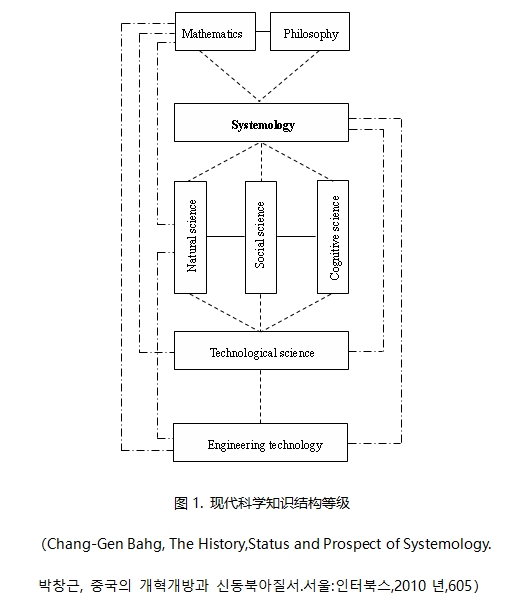 Mathematics

Philosophy

Systemology

Natural science

Social science

Cognitive science

Technological science

Engineering technology

图 1. 现代科学知识结构等级

（Chang-Gen Bahg, The History,Status and Prospect of Systemology.

박창근, 중국의 개혁개방과 신동북아질서.서울:인터북스,2010 년,605）